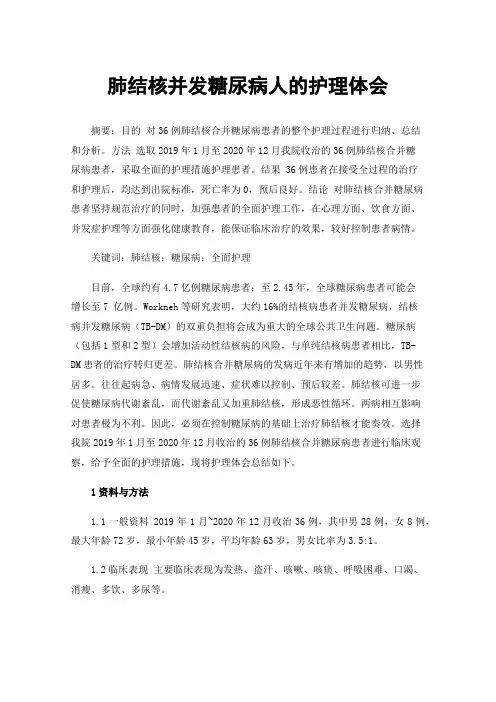 肺结核并发糖尿病人的护理体会

摘要：目的 对36例肺结核合并糖尿病患者的整个护理过程进行归纳、总结和分析。方法 选取2019年1月至2020年12月我院收治的36例肺结核合并糖尿病患者，采取全面的护理措施护理患者。结果 36例患者在接受全过程的治疗和护理后，均达到出院标准，死亡率为0，预后良好。结论 对肺结核合并糖尿病患者坚持规范治疗的同时，加强患者的全面护理工作，在心理方面、饮食方面、并发症护理等方面强化健康教育，能保证临床治疗的效果，较好控制患者病情。

关键词：肺结核；糖尿病；全面护理

目前，全球约有4.7亿例糖尿病患者；至2.45年，全球糖尿病患者可能会增长至7 亿例。Workneh等研究表明，大约16%的结核病患者并发糖尿病，结核病并发糖尿病（TB-DM）的双重负担将会成为重大的全球公共卫生问题。糖尿病（包括1型和2型）会增加活动性结核病的风险，与单纯结核病患者相比，TB-DM患者的治疗转归更差。肺结核合并糖尿病的发病近年来有增加的趋势，以男性居多。往往起病急、病情发展迅速、症状难以控制、预后较差。肺结核可进一步促使糖尿病代谢紊乱，而代谢紊乱又加重肺结核，形成恶性循环。两病相互影响对患者极为不利。因此，必须在控制糖尿病的基础上治疗肺结核才能奏效。选择我院2019年1月至2020年12月收治的36例肺结核合并糖尿病患者进行临床观察，给予全面的护理措施，现将护理体会总结如下。

1资料与方法

1.1一般资料 2019年1月~2020年12月收治36例，其中男28例，女8例，最大年龄72岁，最小年龄45岁，平均年龄63岁，男女比率为3.5:1。

1.2临床表现 主要临床表现为发热、盗汗、咳嗽、咳痰、呼吸困难、口渴、消瘦、多饮、多尿等。